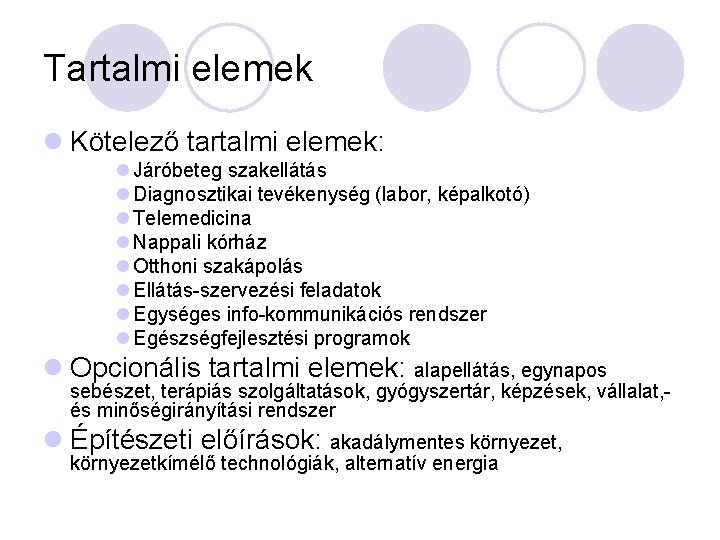 Tartalmi elemek

Kötelező tartalmi elemek:

Járóbeteg szakellátás

Diagnosztikai tevékenység (labor, képalkotó)

Telemedicina

Nappali kórház

Otthoni szakápolás

Ellátás-szervezési feladatok

Egységes info-kommunikációs rendszer

Egészségfejlesztési programok

Opcionális tartalmi elemek: alapellátás, egynapos sebészet, terápiás szolgáltatások, gyógyszertár, képzések, vállalat,- és minőségirányítási rendszer

Építészeti előírások: akadálymentes környezet, környezetkímélő technológiák, alternatív energia